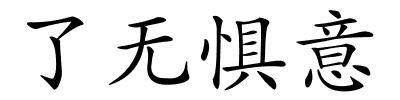 了无惧意